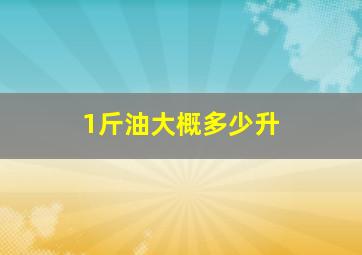 1斤油大概多少升